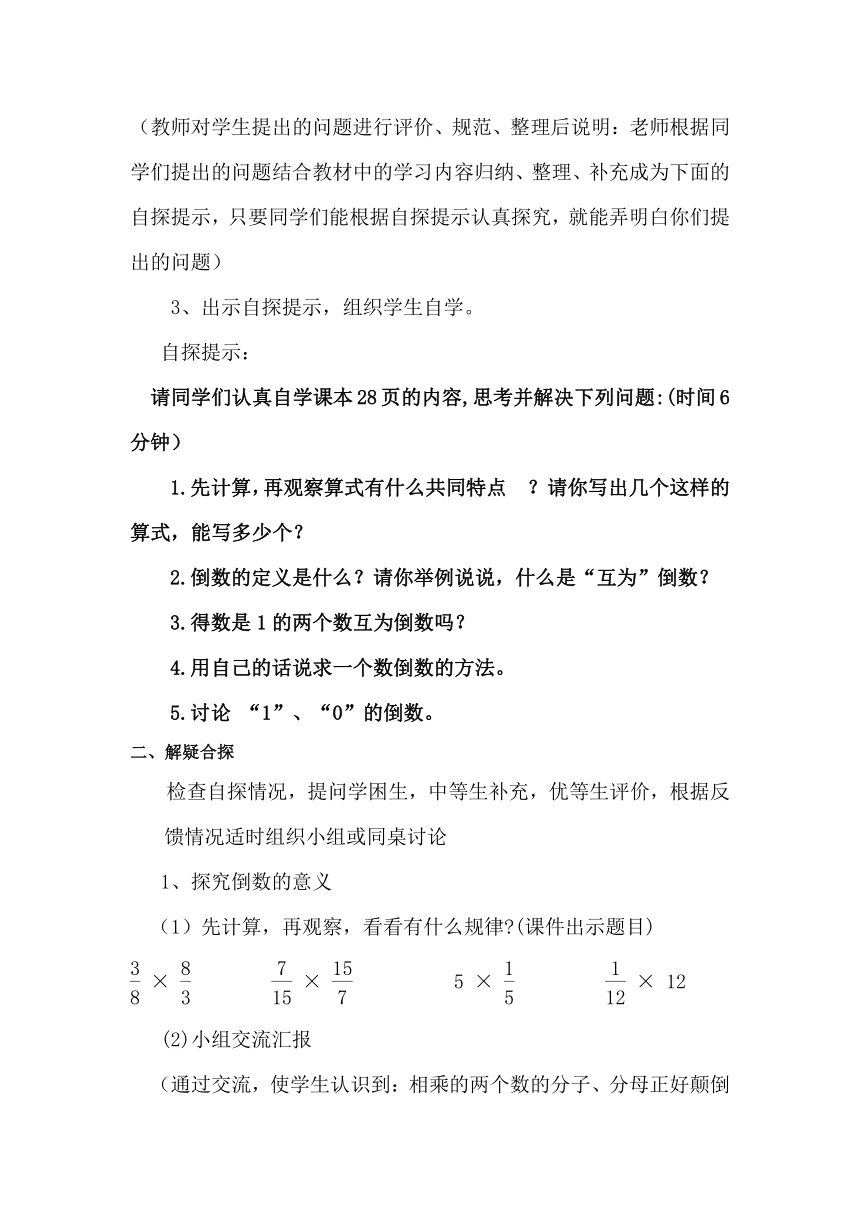 （教师对学生提出的问题进行评价、规范、整理后说明：老师根据同学们提出的问题结合教材中的学习内容归纳、整理、补充成为下面的自探提示，只要同学们能根据自探提示认真探究，就能弄明白你们提出的问题）

3、出示自探提示，组织学生自学。

自探提示：

请同学们认真自学课本28页的内容,思考并解决下列问题:(时间6分钟）

1.先计算,再观察算式有什么共同特点 ？请你写出几个这样的算式，能写多少个？

2.倒数的定义是什么？请你举例说说，什么是“互为”倒数？

3.得数是1的两个数互为倒数吗？

4.用自己的话说求一个数倒数的方法。

5.讨论 “1”、“0”的倒数。

二、解疑合探

检查自探情况，提问学困生，中等生补充，优等生评价，根据反馈情况适时组织小组或同桌讨论

1、探究倒数的意义

（1）先计算，再观察，看看有什么规律?(课件出示题目)

$\frac{3}{8} \times \frac{8}{3}$ $\frac{7}{15} \times \frac{15}{7}$ $5 \times \frac{1}{5}$ $\frac{1}{12} \times 12$

(2)小组交流汇报

（通过交流，使学生认识到：相乘的两个数的分子、分母正好颠倒